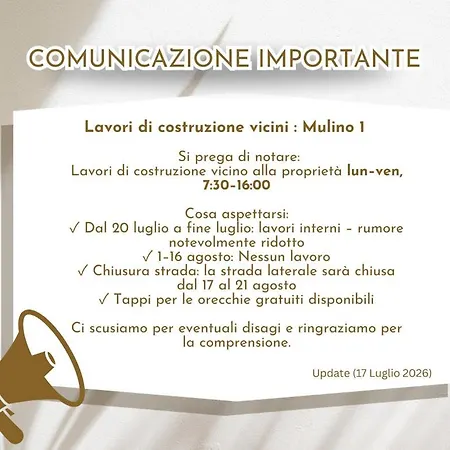 COMUNICAZIONE IMPORTANTE

Lavori di costruzione vicini : Mulino 1

Si prega di notare:
Lavori di costruzione vicino alla proprietà lun-ven, 7:30-16:00

Cosa aspettarsi:
✓ Dal 20 luglio a fine luglio: lavori interni - rumore notevolmente ridotto
✓ 1-16 agosto: Nessun lavoro
✓ Chiusura strada: la strada laterale sarà chiusa dal 17 al 21 agosto
✓ Tappi per le orecchie gratuiti disponibili

Ci scusiamo per eventuali disagi e ringraziamo per la comprensione.

Update (17 Luglio 2026)